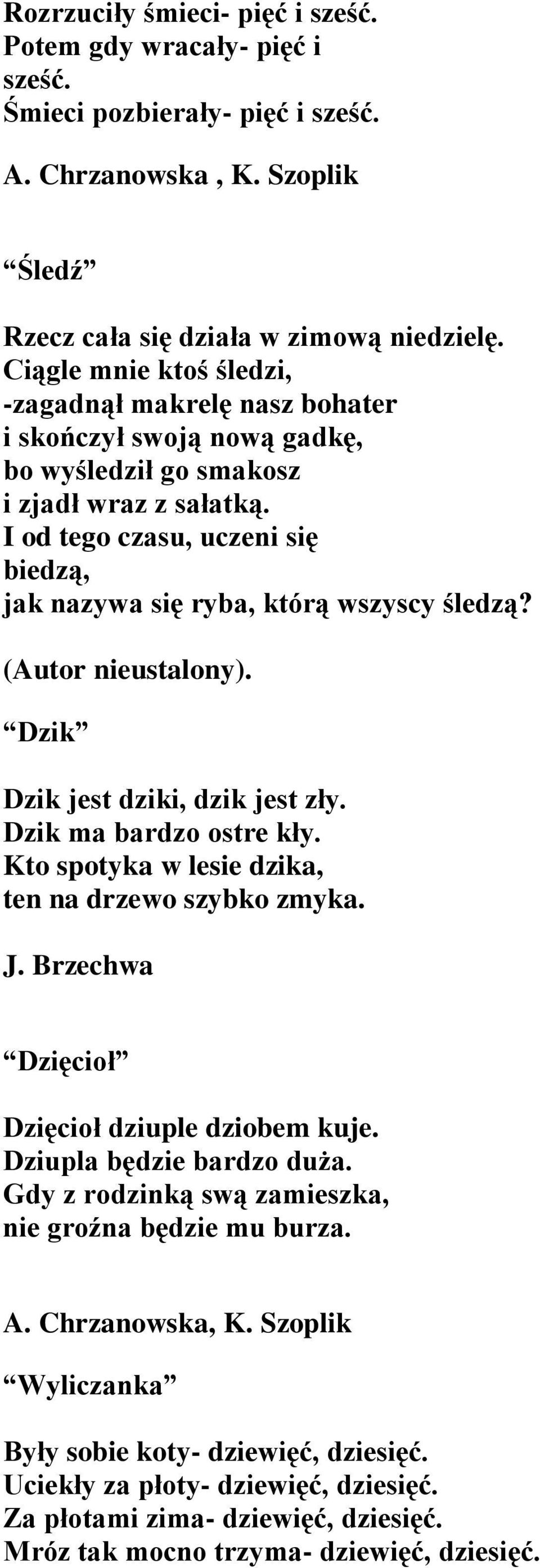 Rozrzuciły śmieci- pięć i sześć.
Potem gdy wracały- pięć i sześć.
Śmieci pozbierały- pięć i sześć.

A. Chrzanowska , K. Szoplik

“Śledź”

Rzecz cała się działa w zimową niedzielę.
Ciągle mnie ktoś śledzi,
-zagadnął makrelę nasz bohater
i skończył swoją nową gadkę,
bo wyśledził go smakosz
i zjadł wraz z sałatką.
I od tego czasu, uczeni się biedzą,
jak nazywa się ryba, którą wszyscy śledzą?

(Autor nieustalony).

“Dzik”

Dzik jest dziki, dzik jest zły.
Dzik ma bardzo ostre kły.
Kto spotyka w lesie dzika,
ten na drzewo szybko zmyka.

J. Brzechwa

“Dzięcioł”

Dzięcioł dziuple dziobem kuje.
Dziupla będzie bardzo duża.
Gdy z rodzinką swą zamieszka,
nie groźna będzie mu burza.

A. Chrzanowska, K. Szoplik

“Wyliczanka”

Były sobie koty- dziewięć, dziesięć.
Uciekły za płoty- dziewięć, dziesięć.
Za płotami zima- dziewięć, dziesięć.
Mróz tak mocno trzyma- dziewięć, dziesięć.